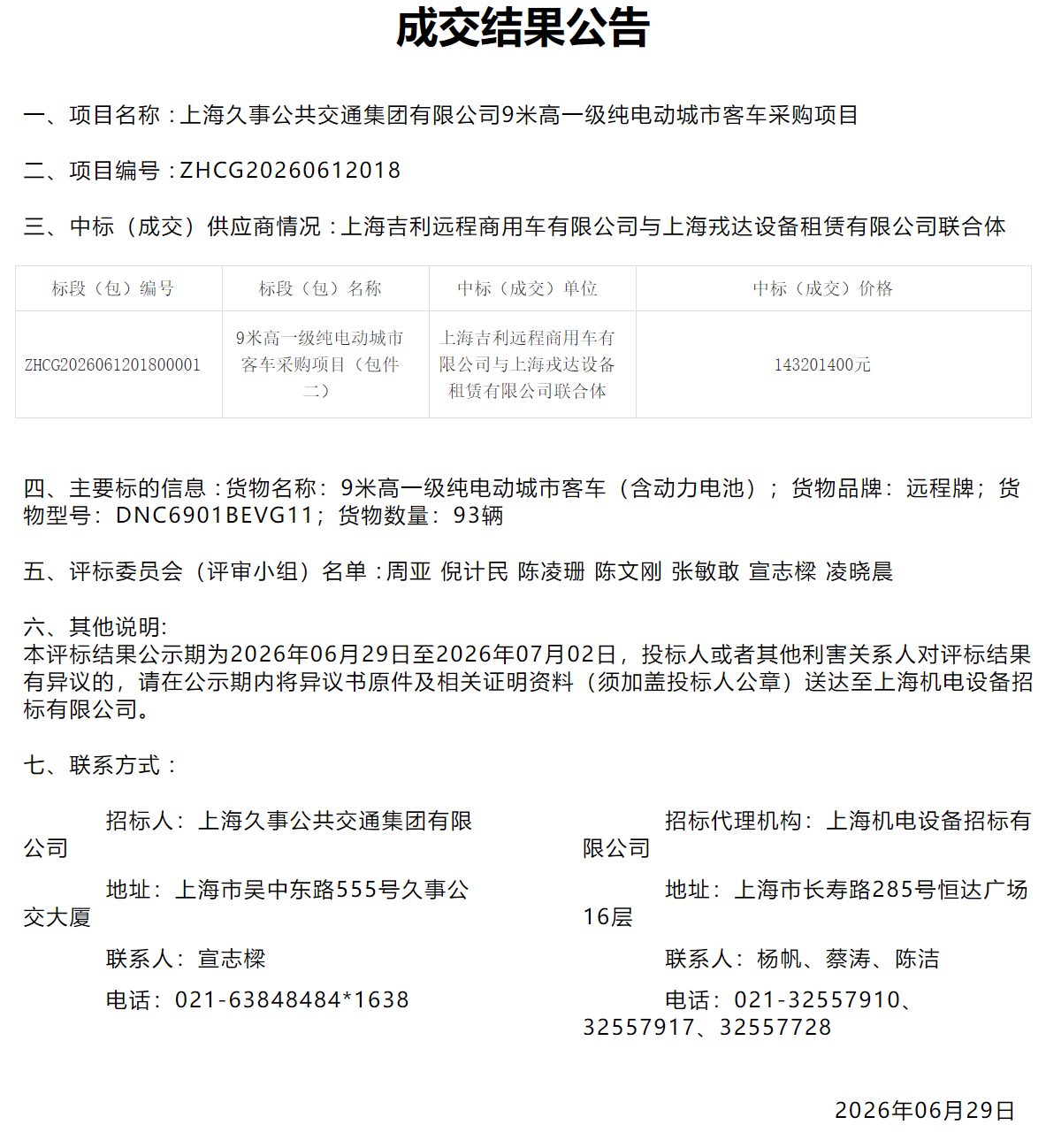 成交结果公告

一、项目名称：上海久事公共交通集团有限公司9米高一级纯电动城市客车采购项目

二、项目编号：ZHCG20260612018

三、中标（成交）供应商情况：上海吉利远程商用车有限公司与上海戎达设备租赁有限公司联合体

| 标段（包）编号 | 标段（包）名称 | 中标（成交）单位 | 中标（成交）价格 |
|---|---|---|---|
| ZHCG2026061201800001 | 9米高一级纯电动城市客车采购项目（包件二） | 上海吉利远程商用车有限公司与上海戎达设备租赁有限公司联合体 | 143201400元 |

四、主要标的信息：货物名称：9米高一级纯电动城市客车（含动力电池）；货物品牌：远程牌；货物型号：DNC6901BEVG11；货物数量：93辆

五、评标委员会（评审小组）名单：周亚 倪计民 陈凌珊 陈文刚 张敏敢 宣志樑 凌晓晨

六、其他说明:
本评标结果公示期为2026年06月29日至2026年07月02日，投标人或者其他利害关系人对评标结果有异议的，请在公示期内将异议书原件及相关证明资料（须加盖投标人公章）送达至上海机电设备招标有限公司。

七、联系方式：

招标人：上海久事公共交通集团有限公司

地址：上海市吴中东路555号久事公交大厦

联系人：宣志樑

电话：021-63848484*1638

招标代理机构：上海机电设备招标有限公司

地址：上海市长寿路285号恒达广场16层

联系人：杨帆、蔡涛、陈洁

电话：021-32557910、32557917、32557728

2026年06月29日